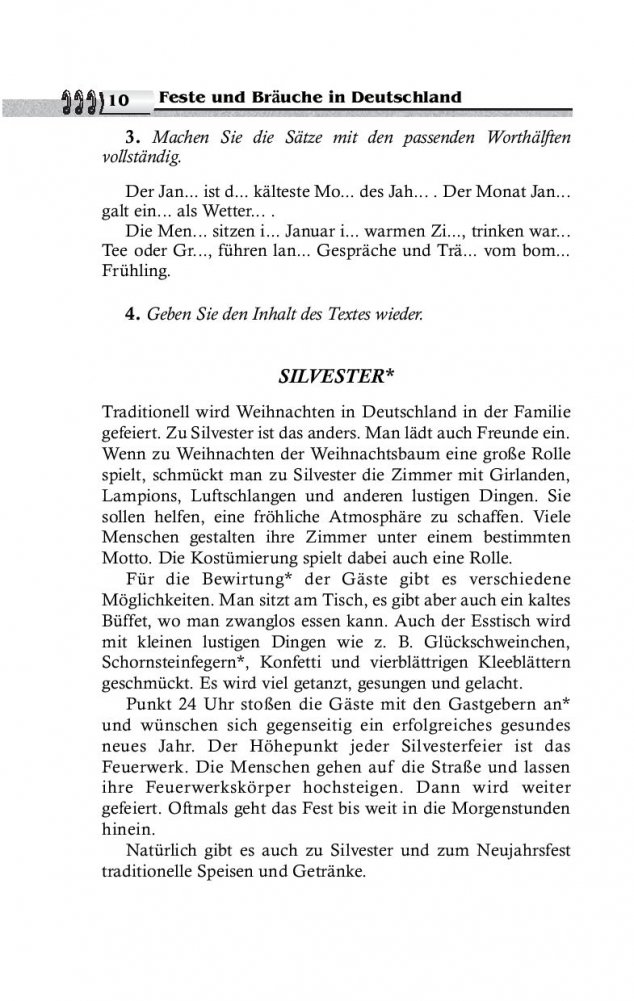 10 Feste und Bräuche in Deutschland

3. Machen Sie die Sätze mit den passenden Worthälften vollständig.

Der Jan... ist d... kälteste Mo... des Jah... . Der Monat Jan... galt ein... als Wetter... .
Die Men... sitzen i... Januar i... warmen Zi..., trinken war... Tee oder Gr..., führen lan... Gespräche und Trä... vom bom... Frühling.

4. Geben Sie den Inhalt des Textes wieder.

SILVESTER*

Traditionell wird Weihnachten in Deutschland in der Familie gefeiert. Zu Silvester ist das anders. Man lädt auch Freunde ein. Wenn zu Weihnachten der Weihnachtsbaum eine große Rolle spielt, schmückt man zu Silvester die Zimmer mit Girlanden, Lampions, Luftschlangen und anderen lustigen Dingen. Sie sollen helfen, eine fröhliche Atmosphäre zu schaffen. Viele Menschen gestalten ihre Zimmer unter einem bestimmten Motto. Die Kostümierung spielt dabei auch eine Rolle.
Für die Bewirtung* der Gäste gibt es verschiedene Möglichkeiten. Man sitzt am Tisch, es gibt aber auch ein kaltes Büffet, wo man zwanglos essen kann. Auch der Esstisch wird mit kleinen lustigen Dingen wie z. B. Glückschweinchen, Schornsteinfegern*, Konfetti und vierblättrigen Kleeblättern geschmückt. Es wird viel getanzt, gesungen und gelacht.
Punkt 24 Uhr stoßen die Gäste mit den Gastgebern an* und wünschen sich gegenseitig ein erfolgreiches gesundes neues Jahr. Der Höhepunkt jeder Silvesterfeier ist das Feuerwerk. Die Menschen gehen auf die Straße und lassen ihre Feuerwerkskörper hochsteigen. Dann wird weiter gefeiert. Oftmals geht das Fest bis weit in die Morgenstunden hinein.
Natürlich gibt es auch zu Silvester und zum Neujahrsfest traditionelle Speisen und Getränke.